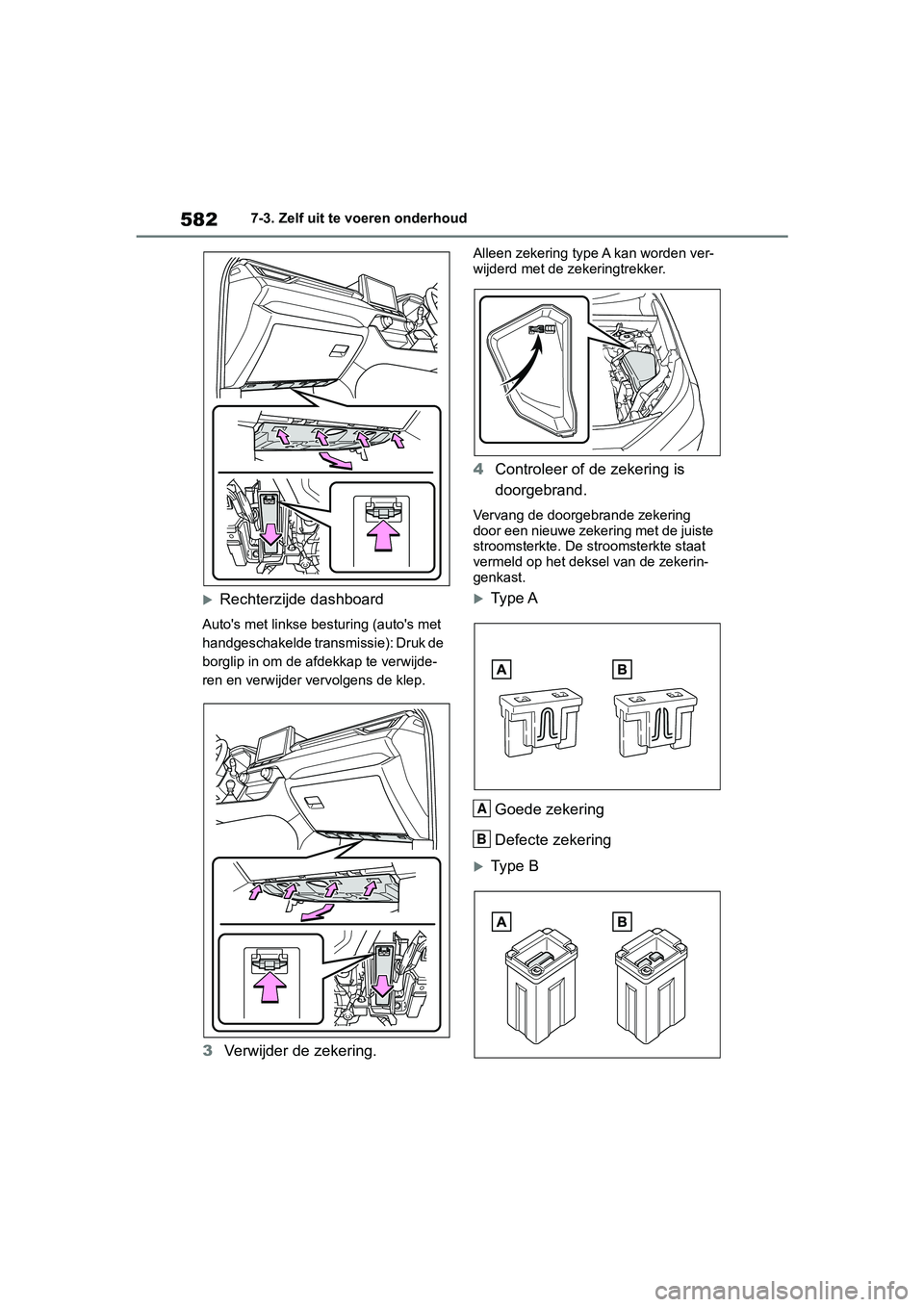 582 7-3. Zelf uit te voeren onderhoud

Rechterzijde dashboard

Auto's met linkse besturing (auto's met handgeschakelde transmissie): Druk de borglip in om de afdekkap te verwijderen en verwijder vervolgens de klep.

3 Verwijder de zekering.

Alleen zekering type A kan worden verwijderd met de zekeringtrekker.

4 Controleer of de zekering is doorgebrand.

Vervang de doorgebrande zekering door een nieuwe zekering met de juiste stroomsterkte. De stroomsterkte staat vermeld op het deksel van de zekeringenkast.

Type A

A

B

A Goede zekering

B Defecte zekering

Type B

A

B

carmanualsonline.info